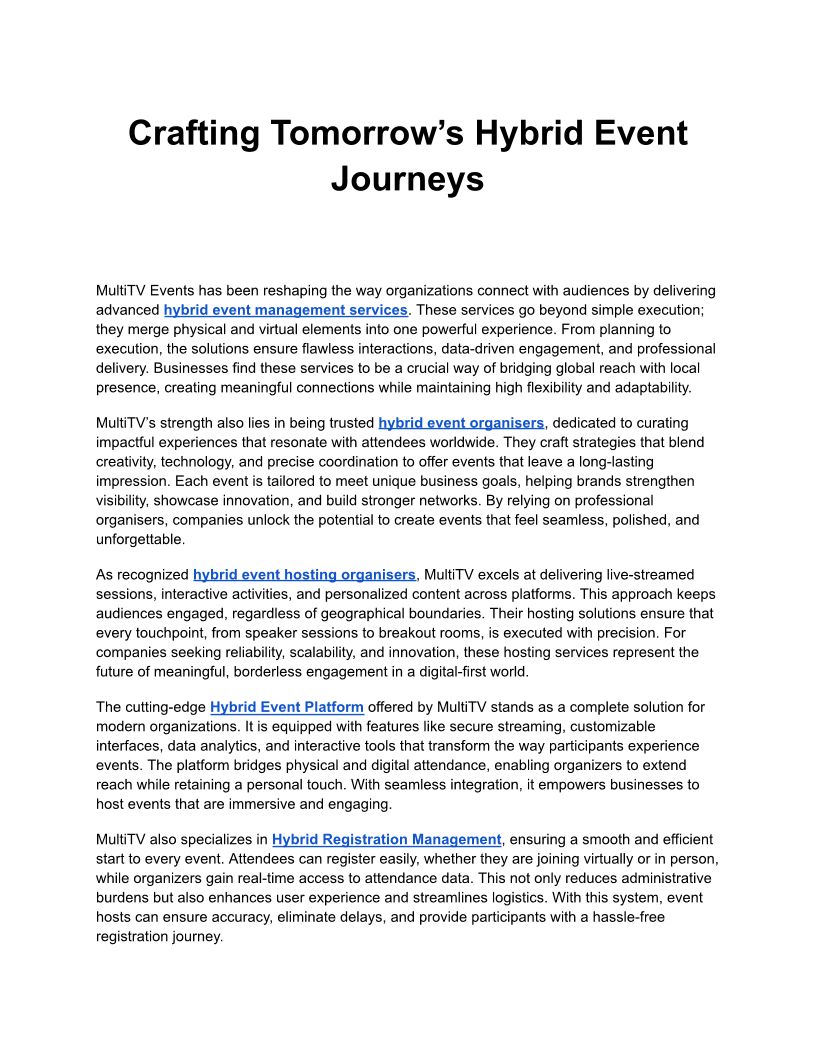 Crafting Tomorrow’s Hybrid Event Journeys

MultiTV Events has been reshaping the way organizations connect with audiences by delivering advanced hybrid event management services. These services go beyond simple execution; they merge physical and virtual elements into one powerful experience. From planning to execution, the solutions ensure flawless interactions, data-driven engagement, and professional delivery. Businesses find these services to be a crucial way of bridging global reach with local presence, creating meaningful connections while maintaining high flexibility and adaptability.

MultiTV’s strength also lies in being trusted hybrid event organisers, dedicated to curating impactful experiences that resonate with attendees worldwide. They craft strategies that blend creativity, technology, and precise coordination to offer events that leave a long-lasting impression. Each event is tailored to meet unique business goals, helping brands strengthen visibility, showcase innovation, and build stronger networks. By relying on professional organisers, companies unlock the potential to create events that feel seamless, polished, and unforgettable.

As recognized hybrid event hosting organisers, MultiTV excels at delivering live-streamed sessions, interactive activities, and personalized content across platforms. This approach keeps audiences engaged, regardless of geographical boundaries. Their hosting solutions ensure that every touchpoint, from speaker sessions to breakout rooms, is executed with precision. For companies seeking reliability, scalability, and innovation, these hosting services represent the future of meaningful, borderless engagement in a digital-first world.

The cutting-edge Hybrid Event Platform offered by MultiTV stands as a complete solution for modern organizations. It is equipped with features like secure streaming, customizable interfaces, data analytics, and interactive tools that transform the way participants experience events. The platform bridges physical and digital attendance, enabling organizers to extend reach while retaining a personal touch. With seamless integration, it empowers businesses to host events that are immersive and engaging.

MultiTV also specializes in Hybrid Registration Management, ensuring a smooth and efficient start to every event. Attendees can register easily, whether they are joining virtually or in person, while organizers gain real-time access to attendance data. This not only reduces administrative burdens but also enhances user experience and streamlines logistics. With this system, event hosts can ensure accuracy, eliminate delays, and provide participants with a hassle-free registration journey.